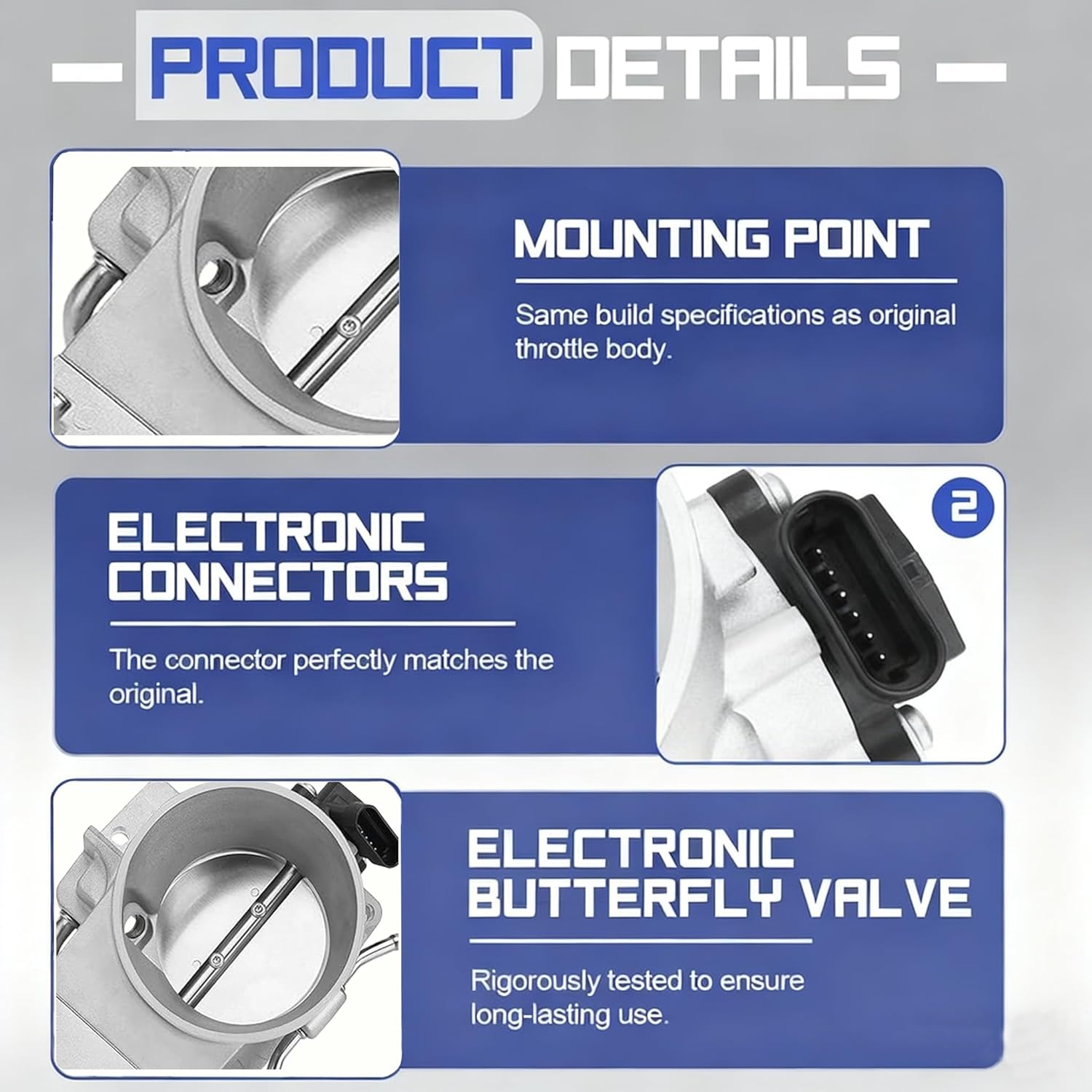 PRODUCT DETAILS

MOUNTING POINT

Same build specifications as original throttle body.

ELECTRONIC CONNECTORS

The connector perfectly matches the original.

2

ELECTRONIC BUTTERFLY VALVE

Rigorously tested to ensure long-lasting use.